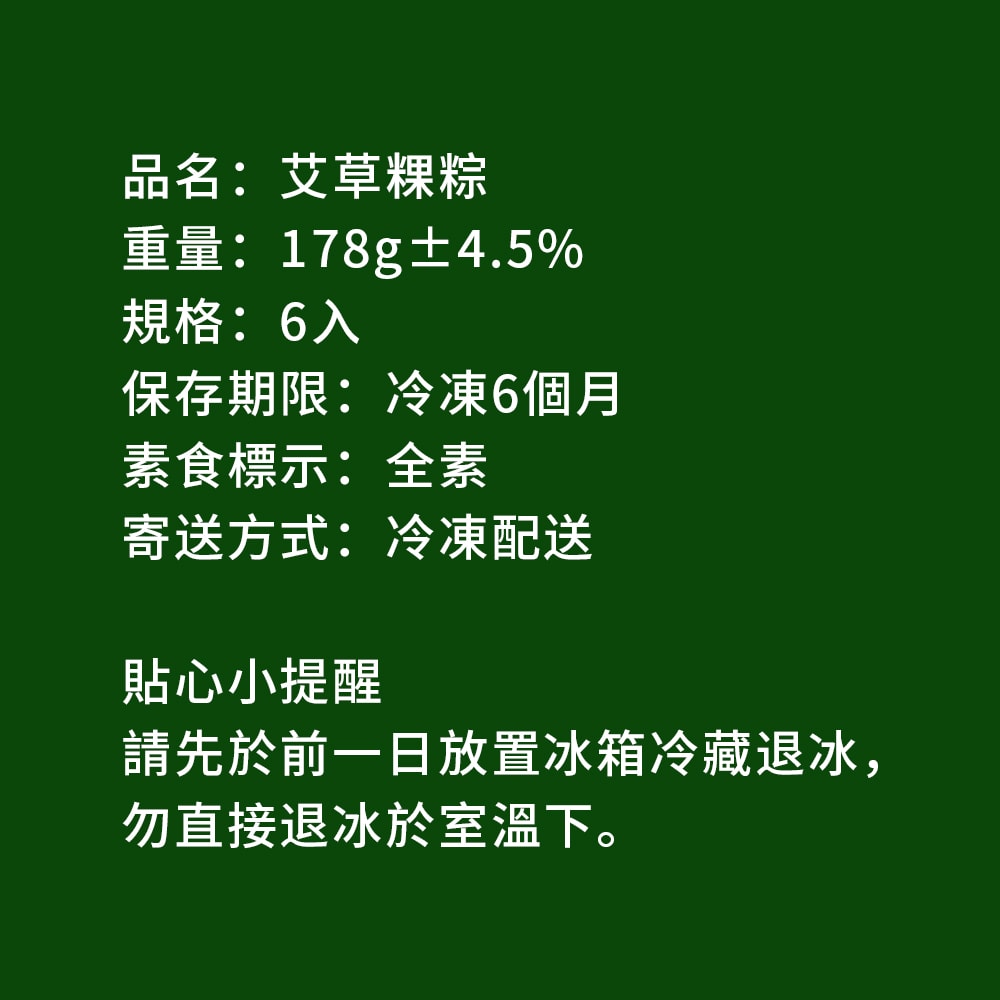 品名：艾草粿粽
重量：178g±4.5%
規格：6入
保存期限：冷凍6個月
素食標示：全素
寄送方式：冷凍配送

貼心小提醒
請先於前一日放置冰箱冷藏退冰，勿直接退冰於室溫下。